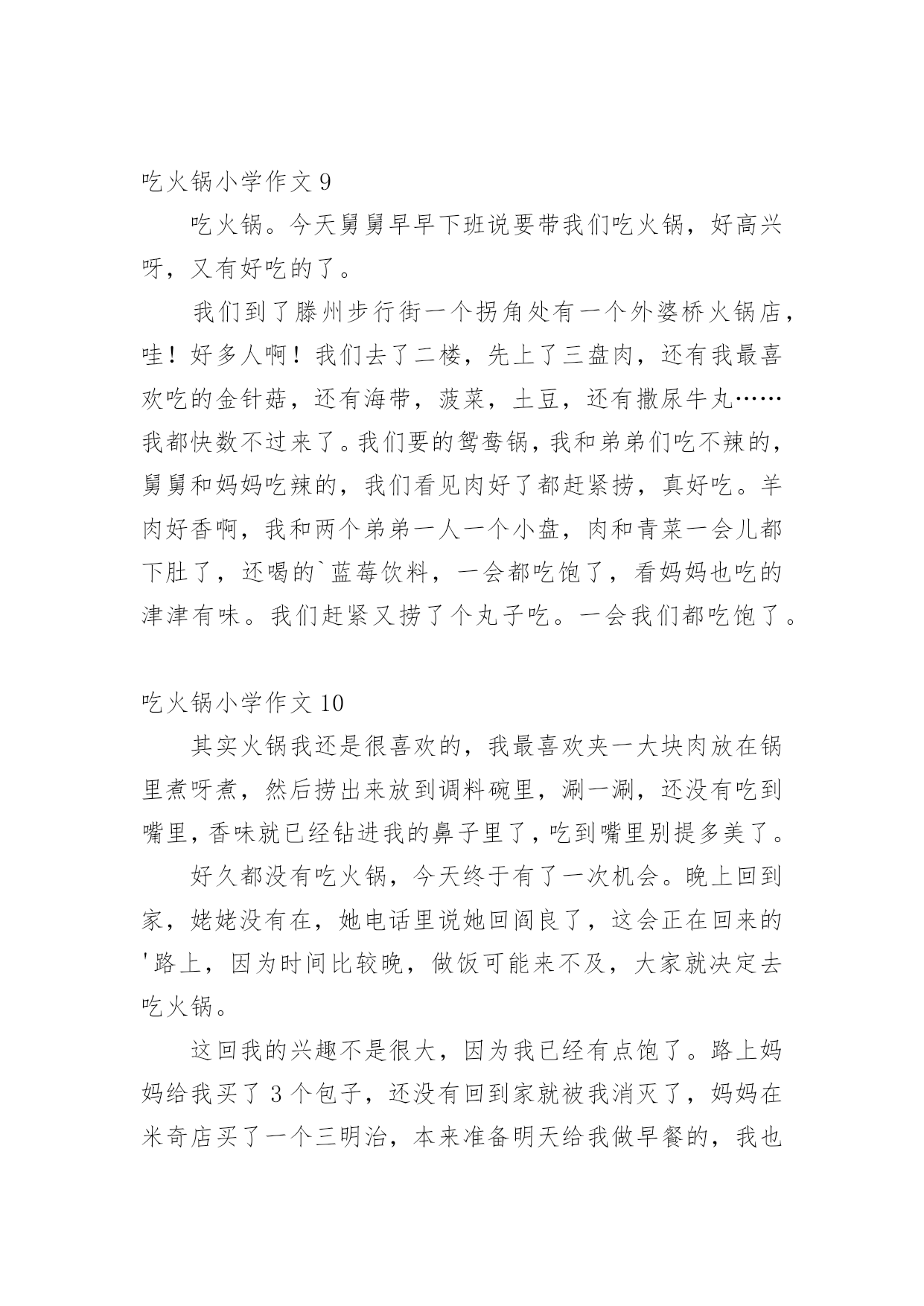 吃火锅小学作文 9

吃火锅。今天舅舅早早下班说要带我们吃火锅，好高兴呀，又有好吃的了。

我们到了滕州步行街一个拐角处有一个外婆桥火锅店，哇！好多人啊！我们去了二楼，先上了三盘肉，还有我最喜欢吃的金针菇，还有海带，菠菜，土豆，还有撒尿牛丸……我都快数不过来了。我们要的鸳鸯锅，我和弟弟们吃不辣的，舅舅和妈妈吃辣的，我们看见肉好了都赶紧捞，真好吃。羊肉好香啊，我和两个弟弟一人一个小盘，肉和青菜一会儿都下肚了，还喝的`蓝莓饮料，一会都吃饱了，看妈妈也吃的津津有味。我们赶紧又捞了个丸子吃。一会我们都吃饱了。

吃火锅小学作文 10

其实火锅我还是很喜欢的，我最喜欢夹一大块肉放在锅里煮呀煮，然后捞出来放到调料碗里，涮一涮，还没有吃到嘴里，香味就已经钻进我的鼻子里了，吃到嘴里别提多美了。

好久都没有吃火锅，今天终于有了一次机会。晚上回到家，姥姥没有在，她电话里说她回阎良了，这会正在回来的'路上，因为时间比较晚，做饭可能来不及，大家就决定去吃火锅。

这回我的兴趣不是很大，因为我已经有点饱了。路上妈妈给我买了 3 个包子，还没有回到家就被我消灭了，妈妈在米奇店买了一个三明治，本来准备明天给我做早餐的，我也